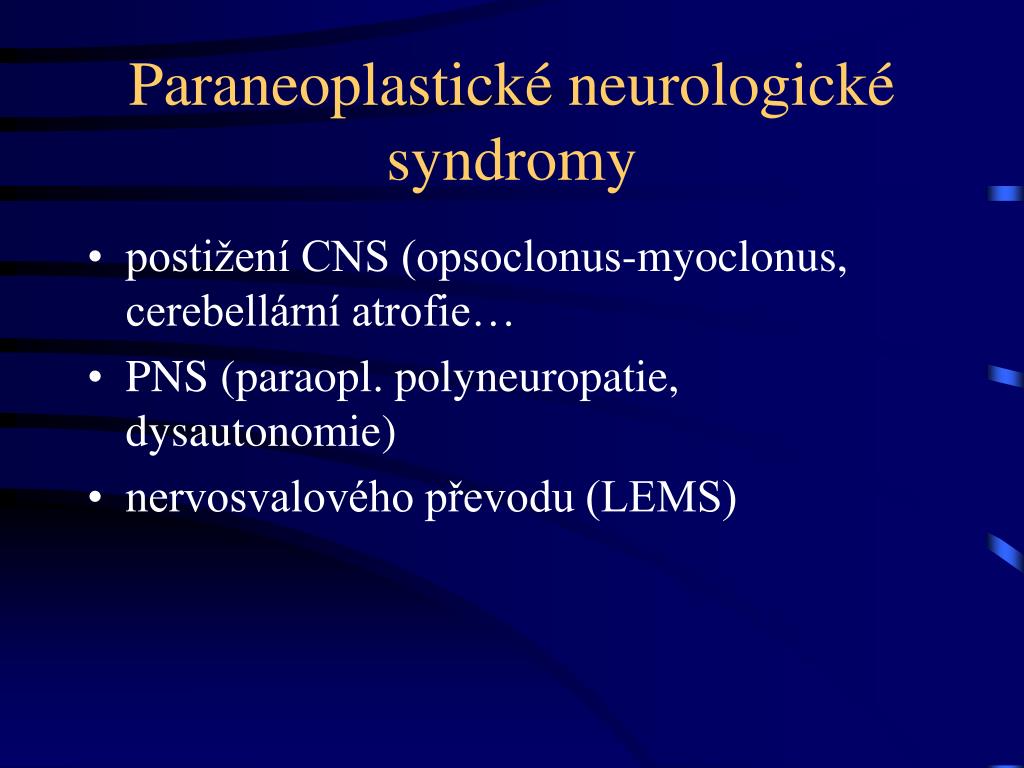 Paraneoplastické neurologické syndromy

• postižení CNS (opsoclonus-myoclonus, cerebellární atrofie…
• PNS (paraopl. polyneuropatie, dysautonomie)
• nervosvalového převodu (LEMS)